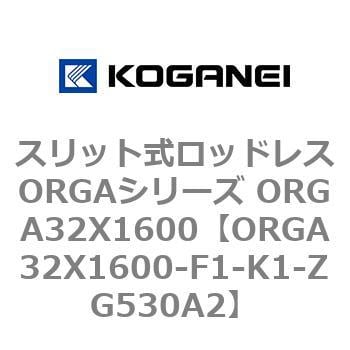 KOGANEI

スリット式ロッドレスORGAシリーズ ORGA32X1600【ORGA32X1600-F1-K1-ZG530A2】